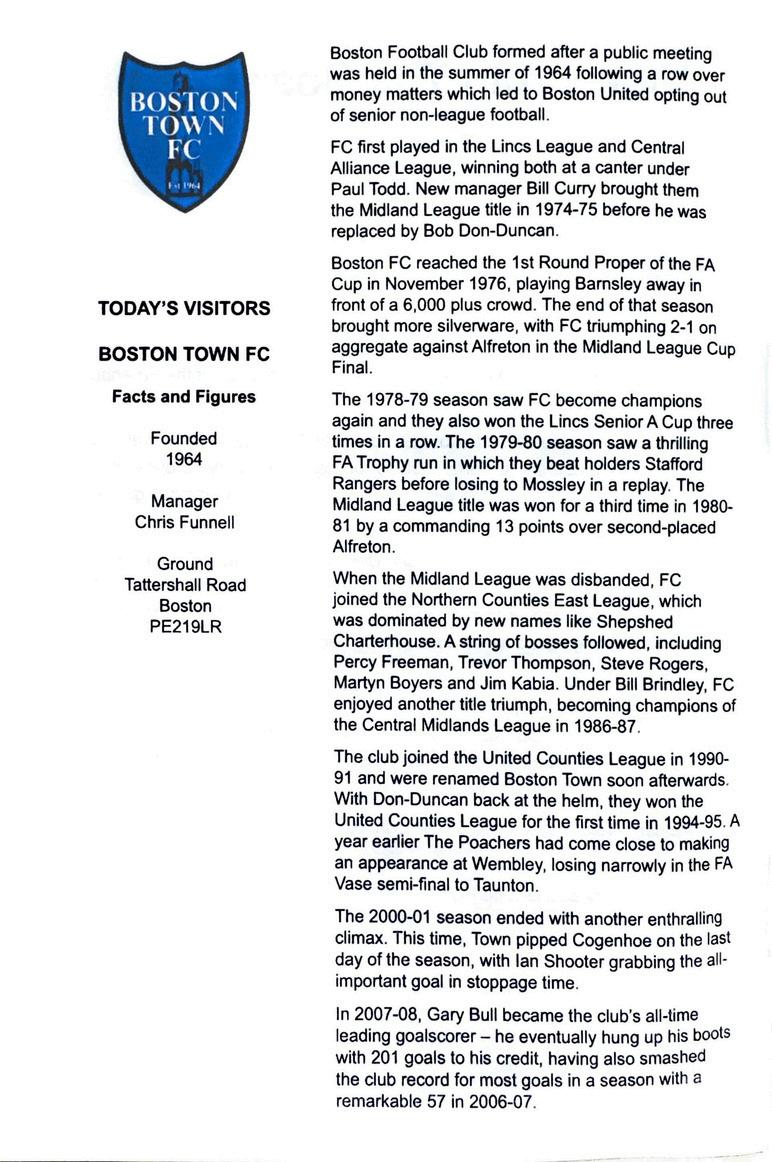 BOSTON TOWN FC

Est 1964

TODAY'S VISITORS

BOSTON TOWN FC

Facts and Figures

Founded
1964

Manager
Chris Funnell

Ground
Tattershall Road
Boston
PE219LR

Boston Football Club formed after a public meeting was held in the summer of 1964 following a row over money matters which led to Boston United opting out of senior non-league football.

FC first played in the Lincs League and Central Alliance League, winning both at a canter under Paul Todd. New manager Bill Curry brought them the Midland League title in 1974-75 before he was replaced by Bob Don-Duncan.

Boston FC reached the 1st Round Proper of the FA Cup in November 1976, playing Barnsley away in front of a 6,000 plus crowd. The end of that season brought more silverware, with FC triumphing 2-1 on aggregate against Alfreton in the Midland League Cup Final.

The 1978-79 season saw FC become champions again and they also won the Lincs Senior A Cup three times in a row. The 1979-80 season saw a thrilling FA Trophy run in which they beat holders Stafford Rangers before losing to Mossley in a replay. The Midland League title was won for a third time in 1980-81 by a commanding 13 points over second-placed Alfreton.

When the Midland League was disbanded, FC joined the Northern Counties East League, which was dominated by new names like Shepshed Charterhouse. A string of bosses followed, including Percy Freeman, Trevor Thompson, Steve Rogers, Martyn Boyers and Jim Kabia. Under Bill Brindley, FC enjoyed another title triumph, becoming champions of the Central Midlands League in 1986-87.

The club joined the United Counties League in 1990-91 and were renamed Boston Town soon afterwards. With Don-Duncan back at the helm, they won the United Counties League for the first time in 1994-95. A year earlier The Poachers had come close to making an appearance at Wembley, losing narrowly in the FA Vase semi-final to Taunton.

The 2000-01 season ended with another enthralling climax. This time, Town pipped Cogenhoe on the last day of the season, with Ian Shooter grabbing the all-important goal in stoppage time.

In 2007-08, Gary Bull became the club's all-time leading goalscorer – he eventually hung up his boots with 201 goals to his credit, having also smashed the club record for most goals in a season with a remarkable 57 in 2006-07.